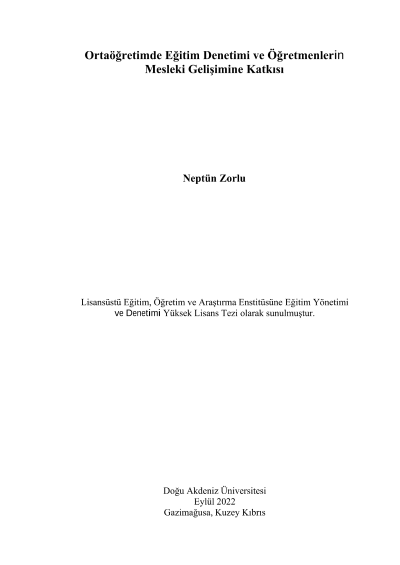 Ortaöğretimde Eğitim Denetimi ve Öğretmenlerin Mesleki Gelişimine Katkısı

Neptün Zorlu

Lisansüstü Eğitim, Öğretim ve Araştırma Enstitüsüne Eğitim Yönetimi ve Denetimi Yüksek Lisans Tezi olarak sunulmuştur.

Doğu Akdeniz Üniversitesi
Eylül 2022
Gazimağusa, Kuzey Kıbrıs